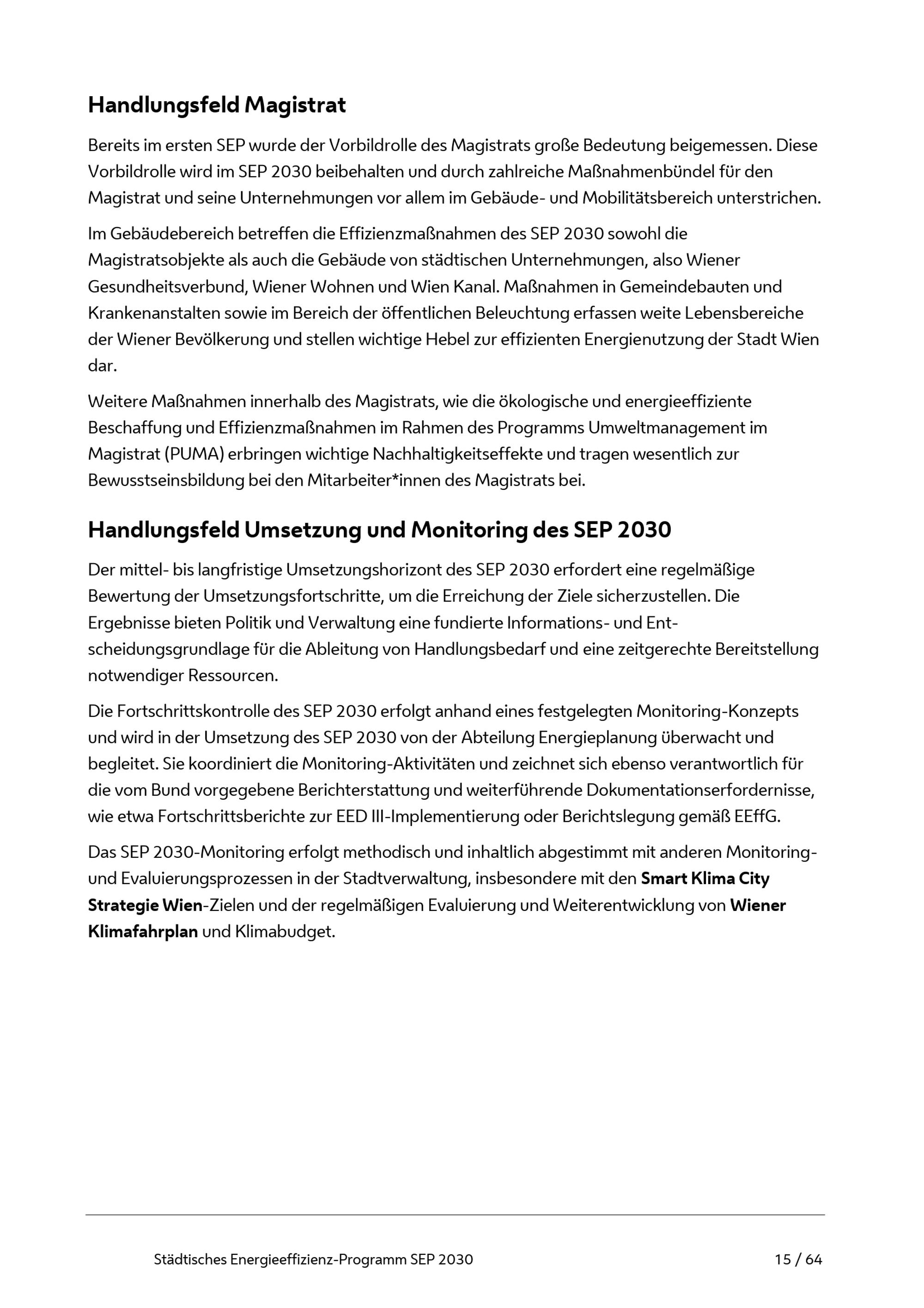 Handlungsfeld Magistrat

Bereits im ersten SEP wurde der Vorbildrolle des Magistrats große Bedeutung beigemessen. Diese Vorbildrolle wird im SEP 2030 beibehalten und durch zahlreiche Maßnahmenbündel für den Magistrat und seine Unternehmungen vor allem im Gebäude- und Mobilitätsbereich unterstrichen.

Im Gebäudebereich betreffen die Effizienzmaßnahmen des SEP 2030 sowohl die Magistratsobjekte als auch die Gebäude von städtischen Unternehmungen, also Wiener Gesundheitsverbund, Wiener Wohnen und Wien Kanal. Maßnahmen in Gemeindebauten und Krankenanstalten sowie im Bereich der öffentlichen Beleuchtung erfassen weite Lebensbereiche der Wiener Bevölkerung und stellen wichtige Hebel zur effizienten Energienutzung der Stadt Wien dar.

Weitere Maßnahmen innerhalb des Magistrats, wie die ökologische und energieeffiziente Beschaffung und Effizienzmaßnahmen im Rahmen des Programms Umweltmanagement im Magistrat (PUMA) erbringen wichtige Nachhaltigkeitseffekte und tragen wesentlich zur Bewusstseinsbildung bei den Mitarbeiter*innen des Magistrats bei.

Handlungsfeld Umsetzung und Monitoring des SEP 2030

Der mittel- bis langfristige Umsetzungshorizont des SEP 2030 erfordert eine regelmäßige Bewertung der Umsetzungsfortschritte, um die Erreichung der Ziele sicherzustellen. Die Ergebnisse bieten Politik und Verwaltung eine fundierte Informations- und Entscheidungsgrundlage für die Ableitung von Handlungsbedarf und eine zeitgerechte Bereitstellung notwendiger Ressourcen.

Die Fortschrittskontrolle des SEP 2030 erfolgt anhand eines festgelegten Monitoring-Konzepts und wird in der Umsetzung des SEP 2030 von der Abteilung Energieplanung überwacht und begleitet. Sie koordiniert die Monitoring-Aktivitäten und zeichnet sich ebenso verantwortlich für die vom Bund vorgegebene Berichterstattung und weiterführende Dokumentationserfordernisse, wie etwa Fortschrittsberichte zur EED III-Implementierung oder Berichtslegung gemäß EEffG.

Das SEP 2030-Monitoring erfolgt methodisch und inhaltlich abgestimmt mit anderen Monitoring- und Evaluierungsprozessen in der Stadtverwaltung, insbesondere mit den Smart Klima City Strategie Wien-Zielen und der regelmäßigen Evaluierung und Weiterentwicklung von Wiener Klimafahrplan und Klimabudget.

Städtisches Energieeffizienz-Programm SEP 2030 15 / 64